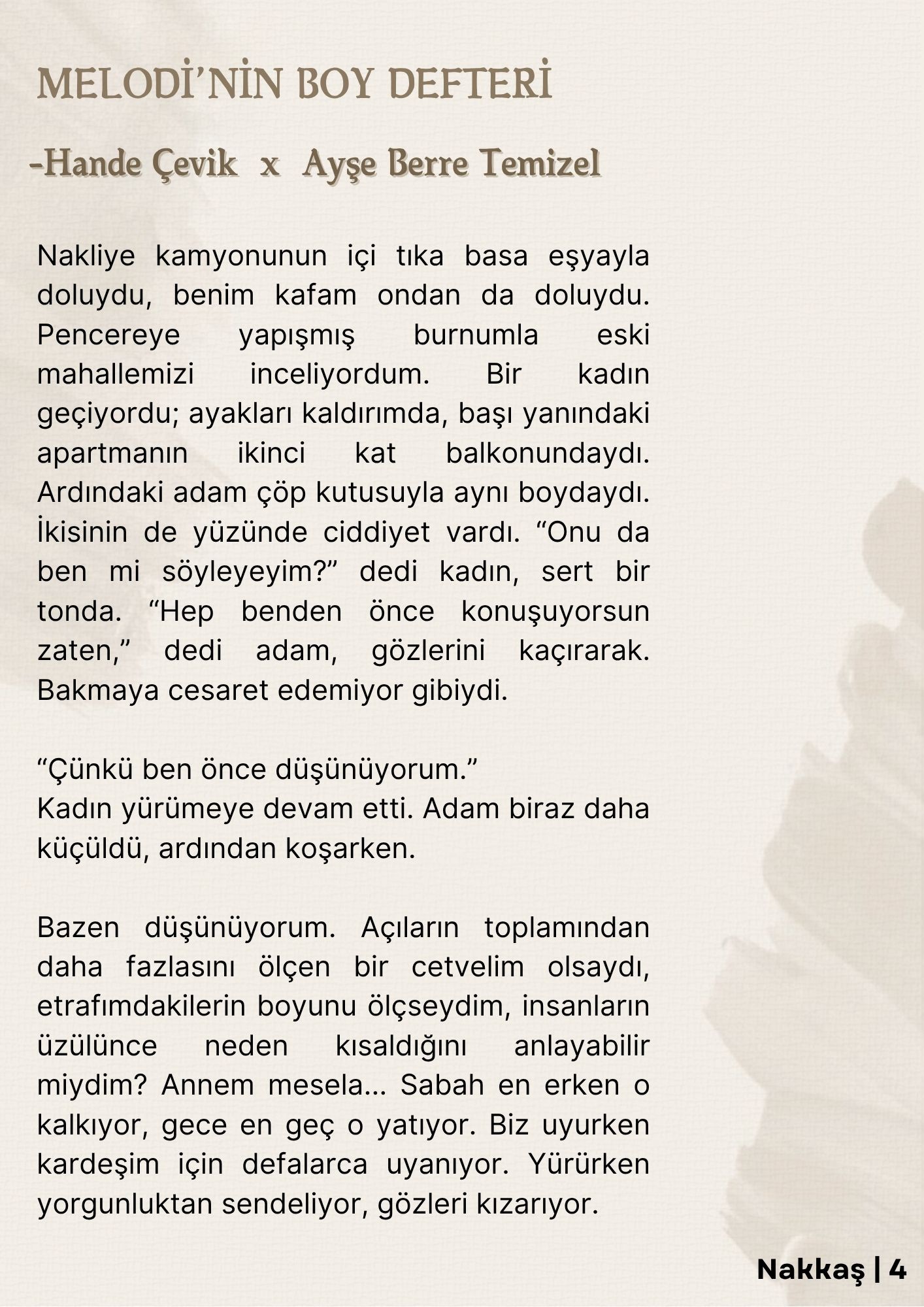 MELODİ'NİN BOY DEFTERİ

-Hande Çevik x Ayşe Berre Temizel

Nakliye kamyonunun içi tıka basa eşyayla doluydu, benim kafam ondan da doluydu. Pencereye yapışmış burnumla eski mahallemizi inceliyordum. Bir kadın geçiyordu; ayakları kaldırımda, başı yanındaki apartmanın ikinci kat balkonundaydı. Ardındaki adam çöp kutusuyla aynı boydaydı. İkisinin de yüzünde ciddiyet vardı. “Onu da ben mi söyleyeyim?” dedi kadın, sert bir tonda. “Hep benden önce konuşuyorsun zaten,” dedi adam, gözlerini kaçırarak. Bakmaya cesaret edemiyor gibiydi.

“Çünkü ben önce düşünüyorum.”
Kadın yürümeye devam etti. Adam biraz daha küçüldü, ardından koşarken.

Bazen düşünüyorum. Açıların toplamından daha fazlasını ölçen bir cetvelim olsaydı, etrafımdakilerin boyunu ölçseydim, insanların üzülünce neden kısaldığını anlayabilir miydim? Annem mesela... Sabah en erken o kalkıyor, gece en geç o yatıyor. Biz uyurken kardeşim için defalarca uyanıyor. Yürürken yorgunluktan sendeliyor, gözleri kızarıyor.

Nakkaş | 4